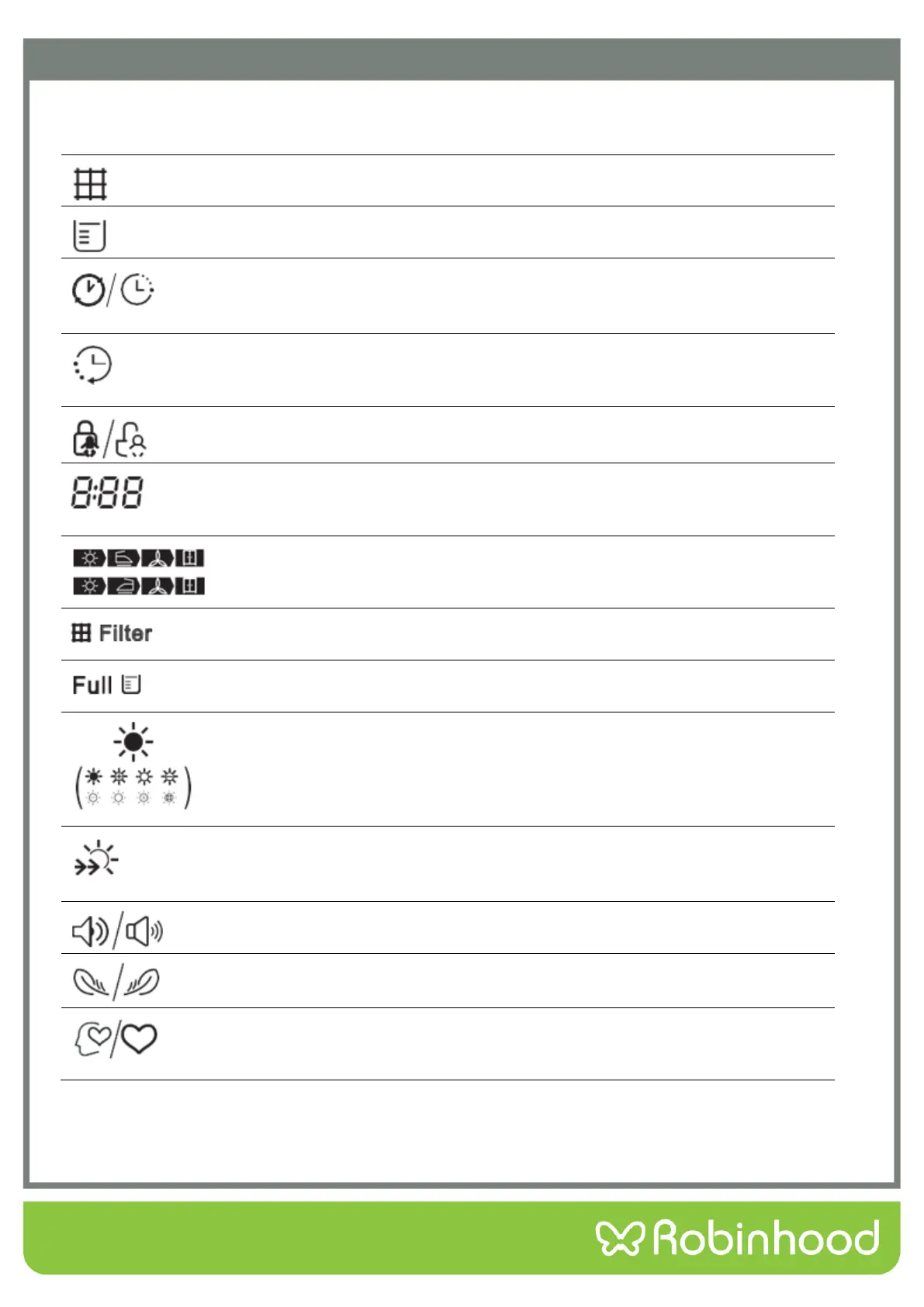 8:88

Filter

Full

Robinhood